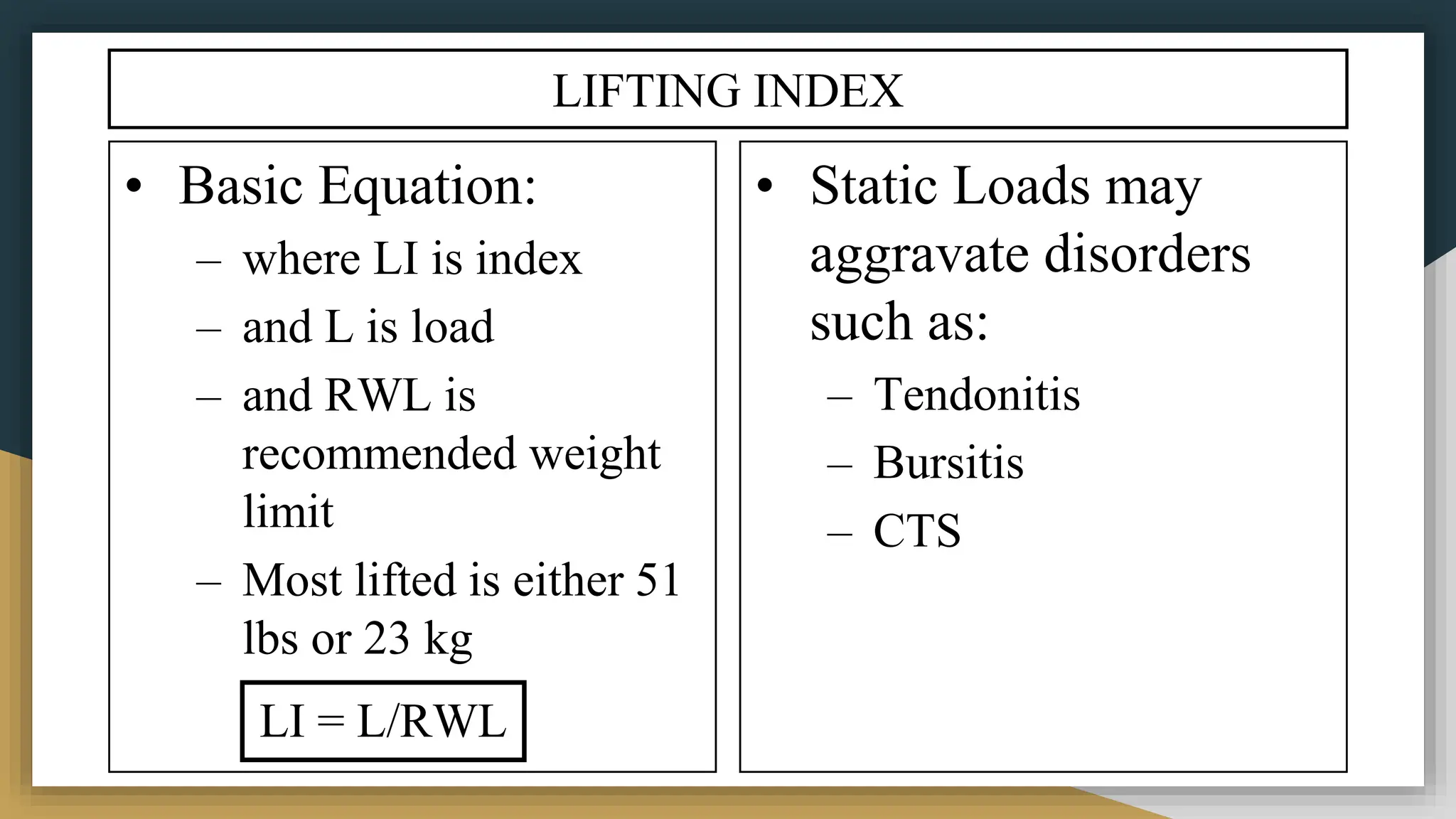 LIFTING INDEX

• Basic Equation:
– where LI is index
– and L is load
– and RWL is recommended weight limit
– Most lifted is either 51 lbs or 23 kg

LI = L/RWL

• Static Loads may aggravate disorders such as:
– Tendonitis
– Bursitis
– CTS